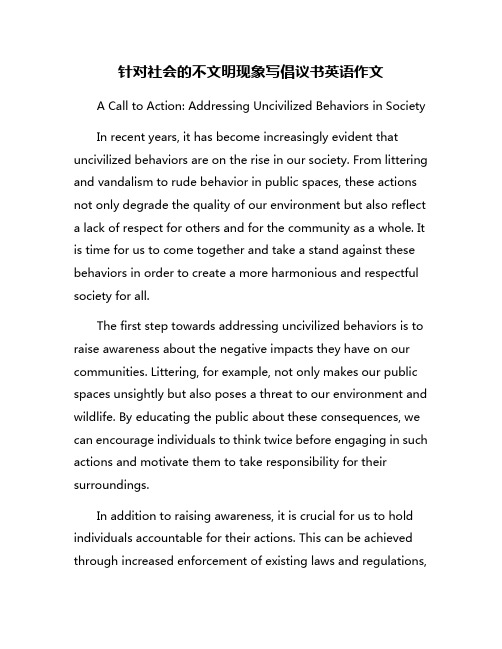 针对社会的不文明现象写倡议书英语作文

A Call to Action: Addressing Uncivilized Behaviors in Society

In recent years, it has become increasingly evident that uncivilized behaviors are on the rise in our society. From littering and vandalism to rude behavior in public spaces, these actions not only degrade the quality of our environment but also reflect a lack of respect for others and for the community as a whole. It is time for us to come together and take a stand against these behaviors in order to create a more harmonious and respectful society for all.

The first step towards addressing uncivilized behaviors is to raise awareness about the negative impacts they have on our communities. Littering, for example, not only makes our public spaces unsightly but also poses a threat to our environment and wildlife. By educating the public about these consequences, we can encourage individuals to think twice before engaging in such actions and motivate them to take responsibility for their surroundings.

In addition to raising awareness, it is crucial for us to hold individuals accountable for their actions. This can be achieved through increased enforcement of existing laws and regulations,